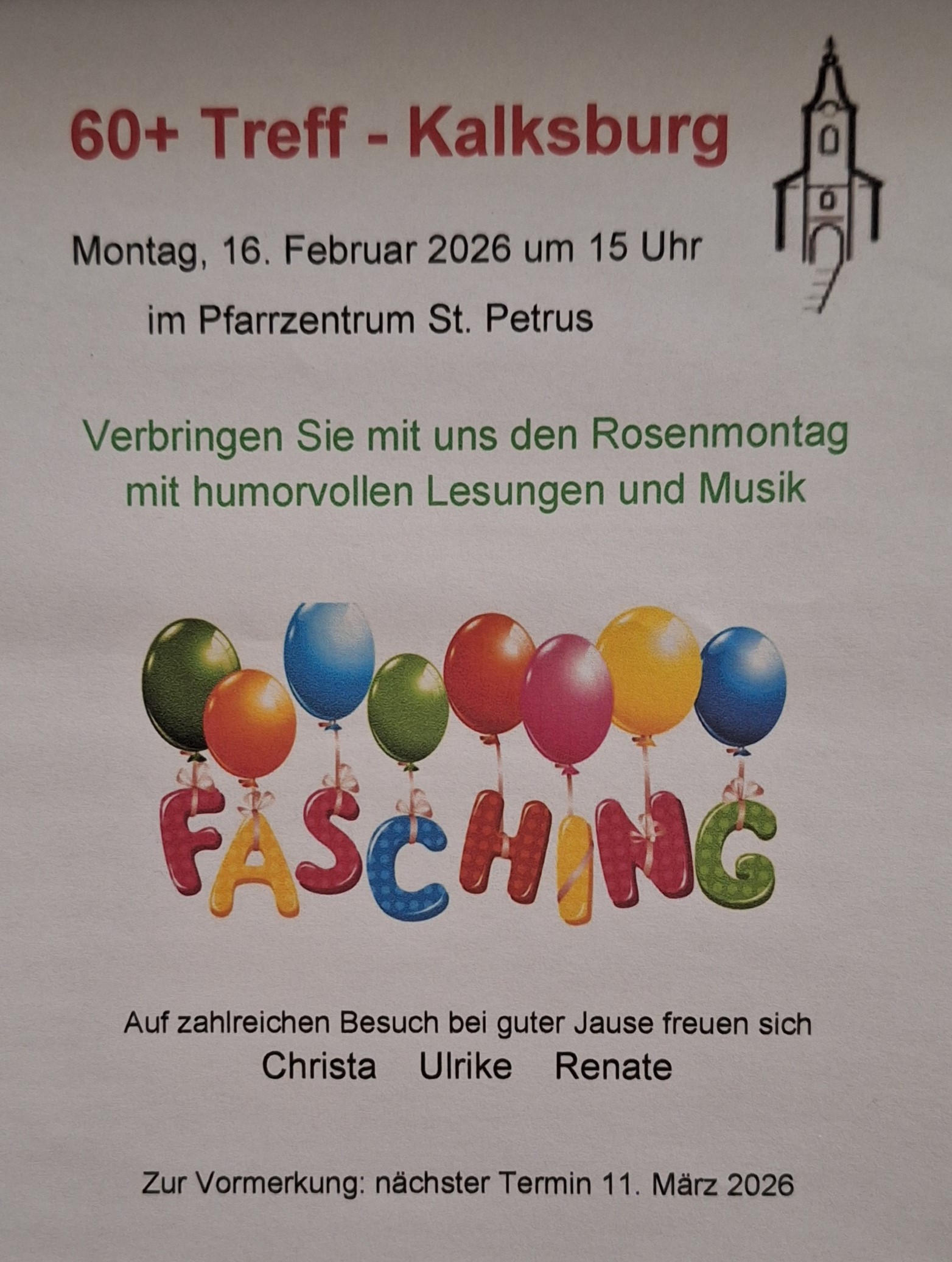 60+ Treff - Kalksburg

Montag, 16. Februar 2026 um 15 Uhr

im Pfarrzentrum St. Petrus

Verbringen Sie mit uns den Rosenmontag mit humorvollen Lesungen und Musik

FASCHING

Auf zahlreichen Besuch bei guter Jause freuen sich

Christa Ulrike Renate

Zur Vormerkung: nächster Termin 11. März 2026